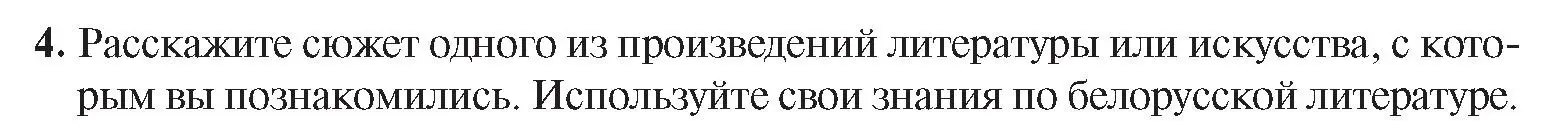 4. Расскажите сюжет одного из произведений литературы или искусства, с которым вы познакомились. Используйте свои знания по белорусской литературе.